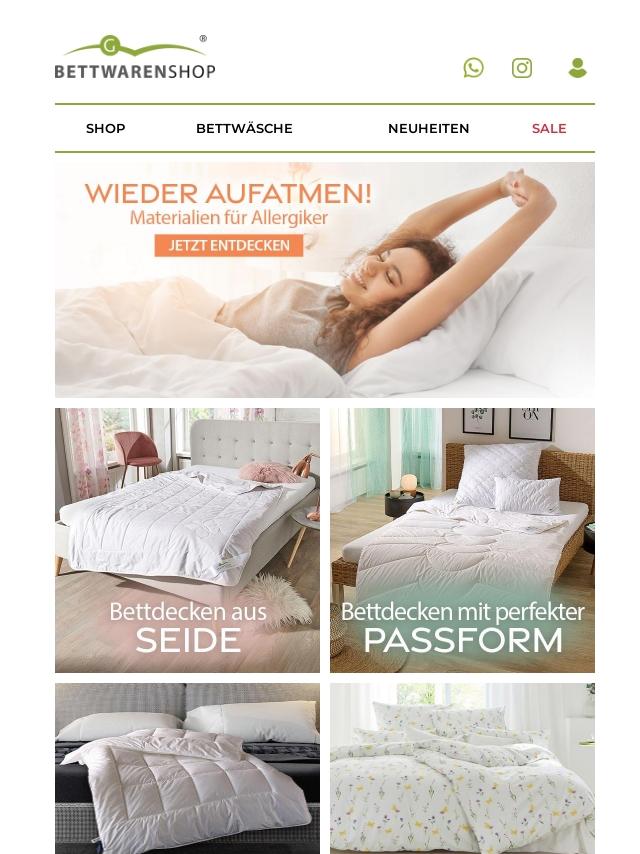 G ®
BETTWARENSHOP

SHOP BETTWÄSCHE NEUHEITEN SALE

WIEDER AUFATMEN!
Materialien für Allergiker
JETZT ENTDECKEN

Bettdecken aus
SEIDE

Bettdecken mit perfekter
PASSFORM